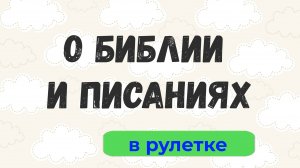 О БИБЛИИ И ПИСАНИЯХ

в рулетке